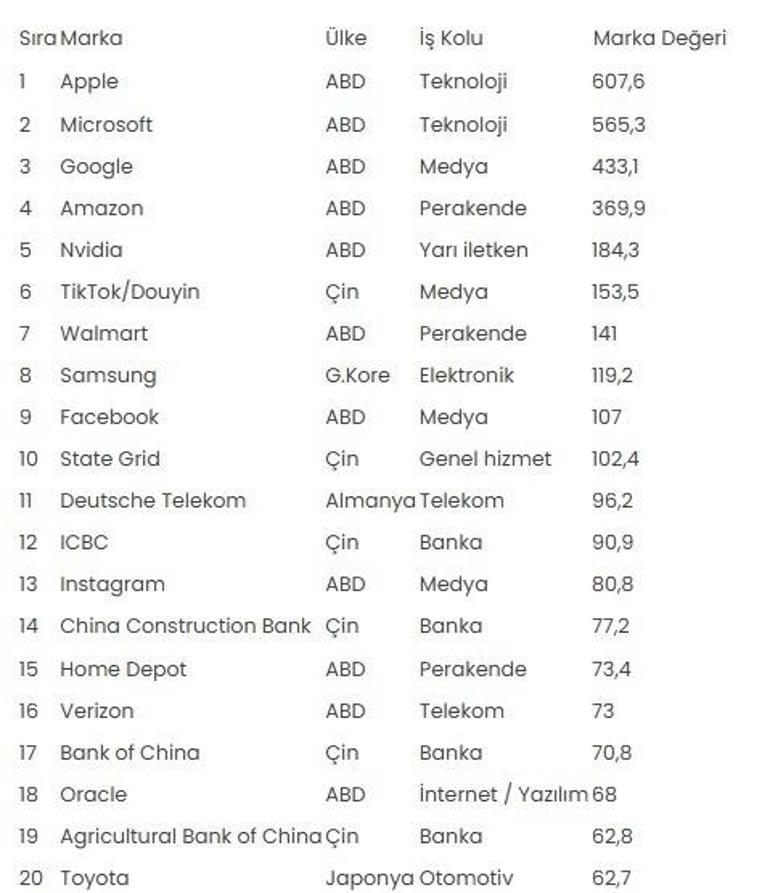 | Sıra | Marka | Ülke | İş Kolu | Marka Değeri |
|---|---|---|---|---|
| 1 | Apple | ABD | Teknoloji | 607,6 |
| 2 | Microsoft | ABD | Teknoloji | 565,3 |
| 3 | Google | ABD | Medya | 433,1 |
| 4 | Amazon | ABD | Perakende | 369,9 |
| 5 | Nvidia | ABD | Yarı iletken | 184,3 |
| 6 | TikTok/Douyin | Çin | Medya | 153,5 |
| 7 | Walmart | ABD | Perakende | 141 |
| 8 | Samsung | G.Kore | Elektronik | 119,2 |
| 9 | Facebook | ABD | Medya | 107 |
| 10 | State Grid | Çin | Genel hizmet | 102,4 |
| 11 | Deutsche Telekom | Almanya | Telekom | 96,2 |
| 12 | ICBC | Çin | Banka | 90,9 |
| 13 | Instagram | ABD | Medya | 80,8 |
| 14 | China Construction Bank | Çin | Banka | 77,2 |
| 15 | Home Depot | ABD | Perakende | 73,4 |
| 16 | Verizon | ABD | Telekom | 73 |
| 17 | Bank of China | Çin | Banka | 70,8 |
| 18 | Oracle | ABD | İnternet / Yazılım | 68 |
| 19 | Agricultural Bank of China | Çin | Banka | 62,8 |
| 20 | Toyota | Japonya | Otomotiv | 62,7 |